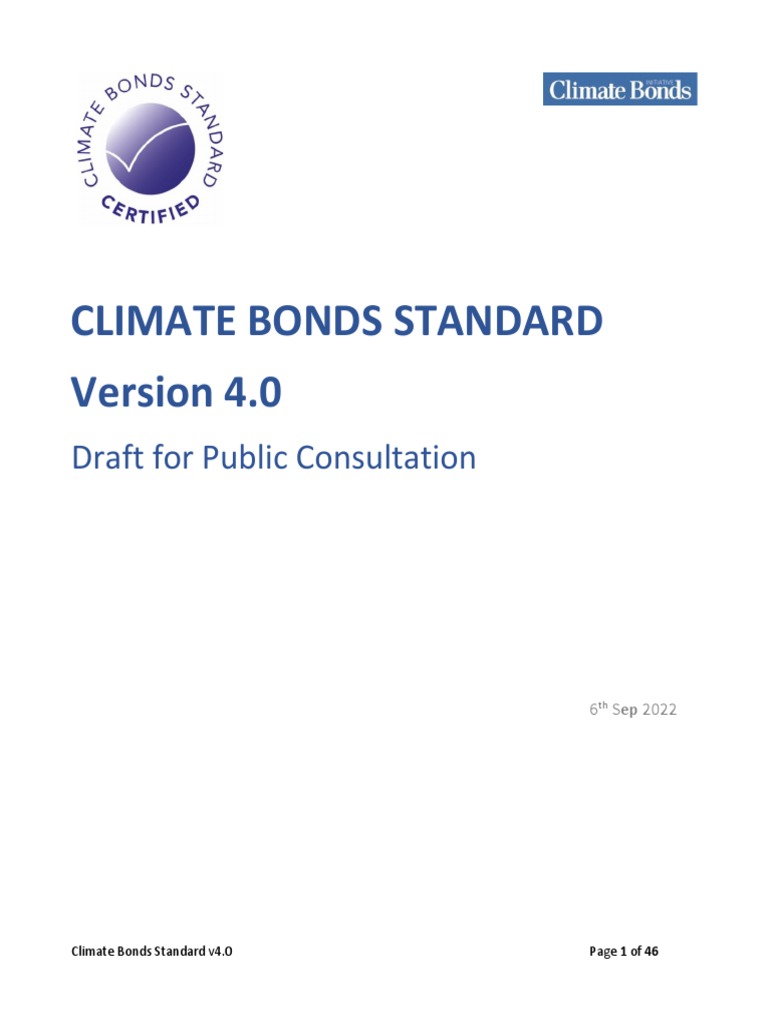 CLIMATE BONDS STANDARD
CERTIFIED

Climate Bonds INITIATIVE

CLIMATE BONDS STANDARD

Version 4.0

Draft for Public Consultation

6$^{th}$ Sep 2022

Climate Bonds Standard v4.0

Page 1 of 46